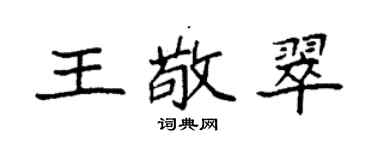 王敬翠

词典网